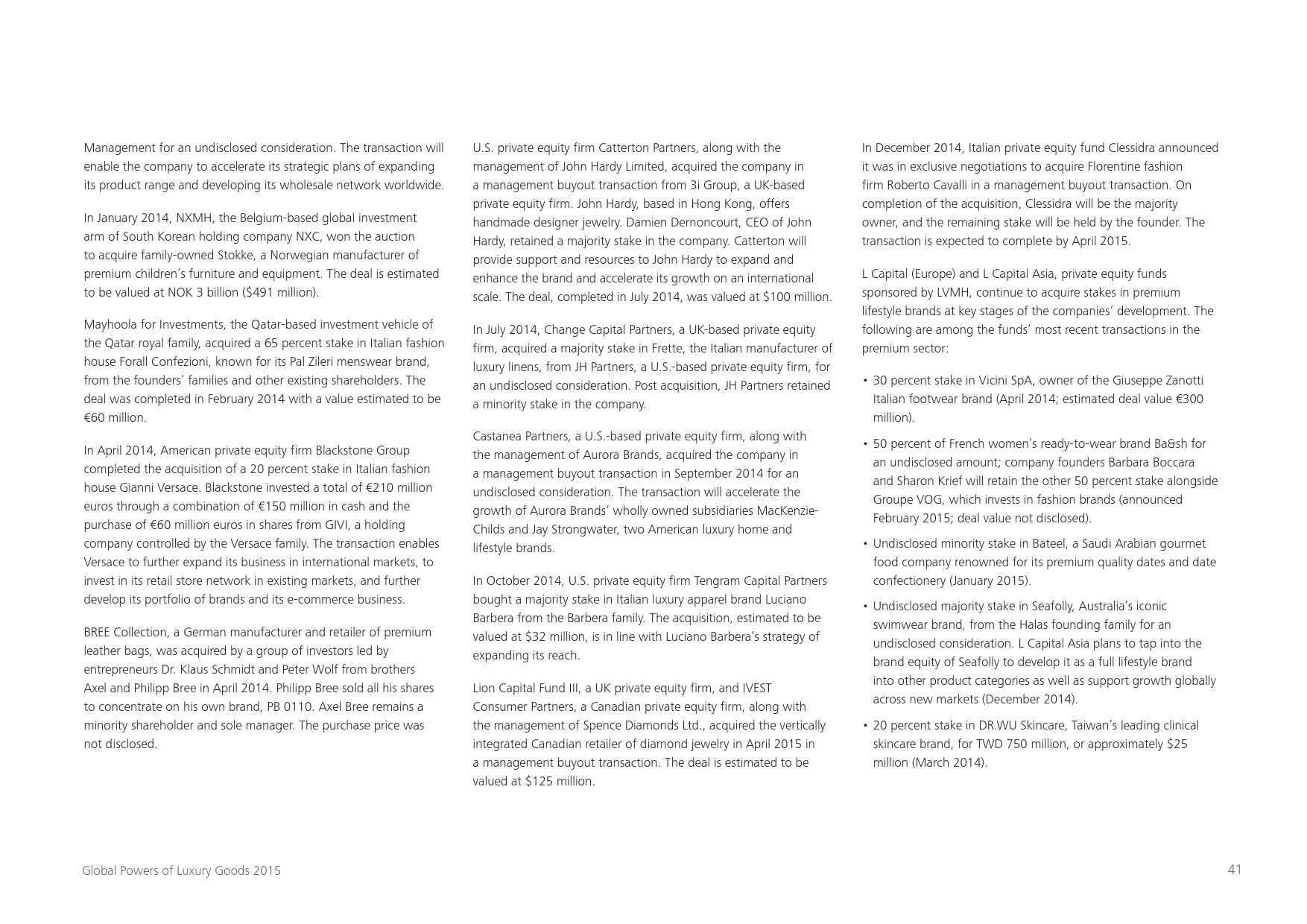 Management for an undisclosed consideration. The transaction will enable the company to accelerate its strategic plans of expanding its product range and developing its wholesale network worldwide.

In January 2014, NXMH, the Belgium-based global investment arm of South Korean holding company NXC, won the auction to acquire family-owned Stokke, a Norwegian manufacturer of premium children's furniture and equipment. The deal is estimated to be valued at NOK 3 billion ($491 million).

Mayhoola for Investments, the Qatar-based investment vehicle of the Qatar royal family, acquired a 65 percent stake in Italian fashion house Forall Confezioni, known for its Pal Zileri menswear brand, from the founders' families and other existing shareholders. The deal was completed in February 2014 with a value estimated to be €60 million.

In April 2014, American private equity firm Blackstone Group completed the acquisition of a 20 percent stake in Italian fashion house Gianni Versace. Blackstone invested a total of €210 million euros through a combination of €150 million in cash and the purchase of €60 million euros in shares from GIVI, a holding company controlled by the Versace family. The transaction enables Versace to further expand its business in international markets, to invest in its retail store network in existing markets, and further develop its portfolio of brands and its e-commerce business.

BREE Collection, a German manufacturer and retailer of premium leather bags, was acquired by a group of investors led by entrepreneurs Dr. Klaus Schmidt and Peter Wolf from brothers Axel and Philipp Bree in April 2014. Philipp Bree sold all his shares to concentrate on his own brand, PB 0110. Axel Bree remains a minority shareholder and sole manager. The purchase price was not disclosed.

U.S. private equity firm Catterton Partners, along with the management of John Hardy Limited, acquired the company in a management buyout transaction from 3i Group, a UK-based private equity firm. John Hardy, based in Hong Kong, offers handmade designer jewelry. Damien Dernoncourt, CEO of John Hardy, retained a majority stake in the company. Catterton will provide support and resources to John Hardy to expand and enhance the brand and accelerate its growth on an international scale. The deal, completed in July 2014, was valued at $100 million.

In July 2014, Change Capital Partners, a UK-based private equity firm, acquired a majority stake in Frette, the Italian manufacturer of luxury linens, from JH Partners, a U.S.-based private equity firm, for an undisclosed consideration. Post acquisition, JH Partners retained a minority stake in the company.

Castanea Partners, a U.S.-based private equity firm, along with the management of Aurora Brands, acquired the company in a management buyout transaction in September 2014 for an undisclosed consideration. The transaction will accelerate the growth of Aurora Brands' wholly owned subsidiaries MacKenzie-Childs and Jay Strongwater, two American luxury home and lifestyle brands.

In October 2014, U.S. private equity firm Tengram Capital Partners bought a majority stake in Italian luxury apparel brand Luciano Barbera from the Barbera family. The acquisition, estimated to be valued at $32 million, is in line with Luciano Barbera's strategy of expanding its reach.

Lion Capital Fund III, a UK private equity firm, and IVEST Consumer Partners, a Canadian private equity firm, along with the management of Spence Diamonds Ltd., acquired the vertically integrated Canadian retailer of diamond jewelry in April 2015 in a management buyout transaction. The deal is estimated to be valued at $125 million.

In December 2014, Italian private equity fund Clessidra announced it was in exclusive negotiations to acquire Florentine fashion firm Roberto Cavalli in a management buyout transaction. On completion of the acquisition, Clessidra will be the majority owner, and the remaining stake will be held by the founder. The transaction is expected to complete by April 2015.

L Capital (Europe) and L Capital Asia, private equity funds sponsored by LVMH, continue to acquire stakes in premium lifestyle brands at key stages of the companies' development. The following are among the funds' most recent transactions in the premium sector:

• 30 percent stake in Vicini SpA, owner of the Giuseppe Zanotti Italian footwear brand (April 2014; estimated deal value €300 million).

• 50 percent of French women's ready-to-wear brand Ba&sh for an undisclosed amount; company founders Barbara Boccara and Sharon Krief will retain the other 50 percent stake alongside Groupe VOG, which invests in fashion brands (announced February 2015; deal value not disclosed).

• Undisclosed minority stake in Bateel, a Saudi Arabian gourmet food company renowned for its premium quality dates and date confectionery (January 2015).

• Undisclosed majority stake in Seafolly, Australia's iconic swimwear brand, from the Halas founding family for an undisclosed consideration. L Capital Asia plans to tap into the brand equity of Seafolly to develop it as a full lifestyle brand into other product categories as well as support growth globally across new markets (December 2014).

• 20 percent stake in DR.WU Skincare, Taiwan's leading clinical skincare brand, for TWD 750 million, or approximately $25 million (March 2014).

Global Powers of Luxury Goods 2015

41